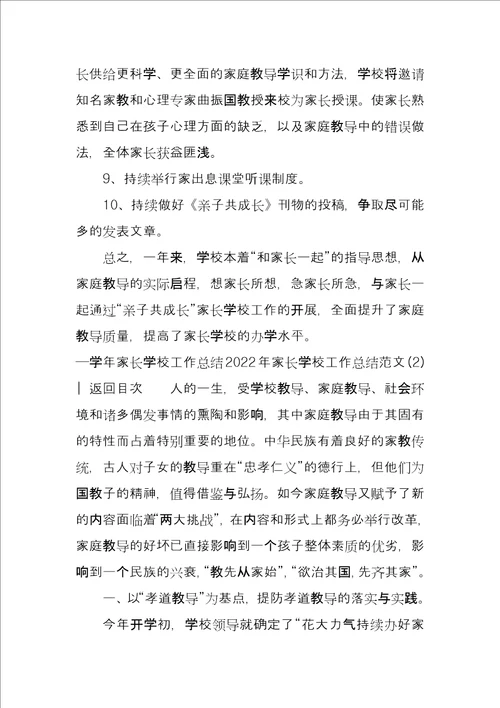 长供给更科学、更全面的家庭教导学识和方法，学校将邀请知名家教和心理专家曲振国教授来校为家长授课。使家长熟悉到自己在孩子心理方面的缺乏，以及家庭教导中的错误做法，全体家长获益匪浅。

9、持续举行家出息课堂听课制度。

10、持续做好《亲子共成长》刊物的投稿，争取尽可能多的发表文章。

总之，一年来，学校本着“和家长一起”的指导思想，从家庭教导的实际启程，想家长所想，急家长所急，与家长一起通过“亲子共成长”家长学校工作的开展，全面提升了家庭教导质量，提高了家长学校的办学水平。

一学年家长学校工作总结2022年家长学校工作总结范文(2)

| 返回目次　　人的一生，受学校教导、家庭教导、社会环境和诸多偶发事情的熏陶和影响，其中家庭教导由于其固有的特性而占着特别重要的地位。中华民族有着良好的家教传统，古人对子女的教导重在“忠孝仁义”的德行上，但他们为国教子的精神，值得借鉴与弘扬。如今家庭教导又赋予了新的内容面临着“两大挑战”，在内容和形式上都务必举行改革，家庭教导的好坏已直接影响到一个孩子整体素质的优劣，影响到一个民族的兴衰，“教先从家始”，“欲治其国，先齐其家”。

一、以“孝道教导”为基点，提防孝道教导的落实与实践。

今年开学初，学校领导就确定了“花大力气持续办好家